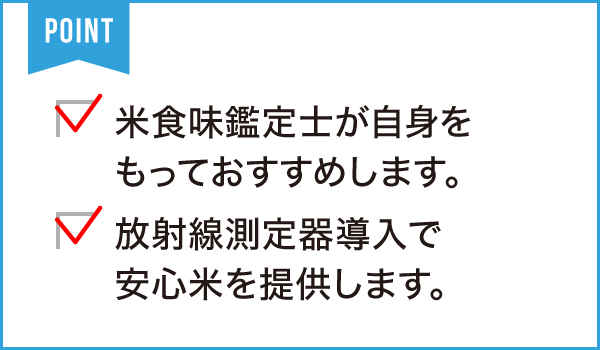 POINT

米食味鑑定士が自身をもっておすすめします。

放射線測定器導入で安心米を提供します。